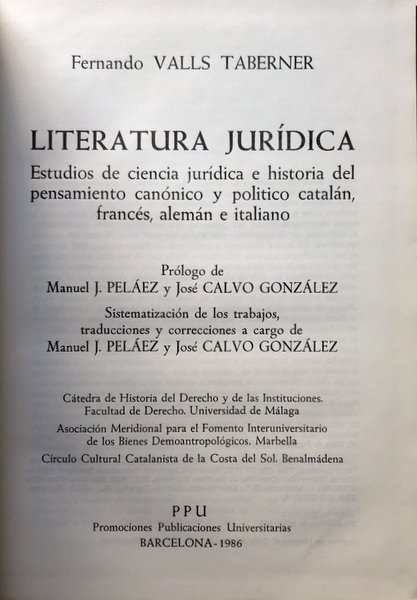 Fernando VALLS TABERNER

LITERATURA JURÍDICA

Estudios de ciencia jurídica e historia del pensamiento canónico y politico catalán, francés, alemán e italiano

Prólogo de
Manuel J. PELÁEZ y José CALVO GONZÁLEZ

Sistematización de los trabajos, traducciones y correcciones a cargo de
Manuel J. PELÁEZ y José CALVO GONZÁLEZ

Cátedra de Historia del Derecho y de las Instituciones. Facultad de Derecho. Universidad de Málaga

Asociación Meridional para el Fomento Interuniversitario de los Bienes Demoantropológicos. Marbella

Círculo Cultural Catalanista de la Costa del Sol. Benalmádena

PPU
Promociones Publicaciones Universitarias
BARCELONA - 1986